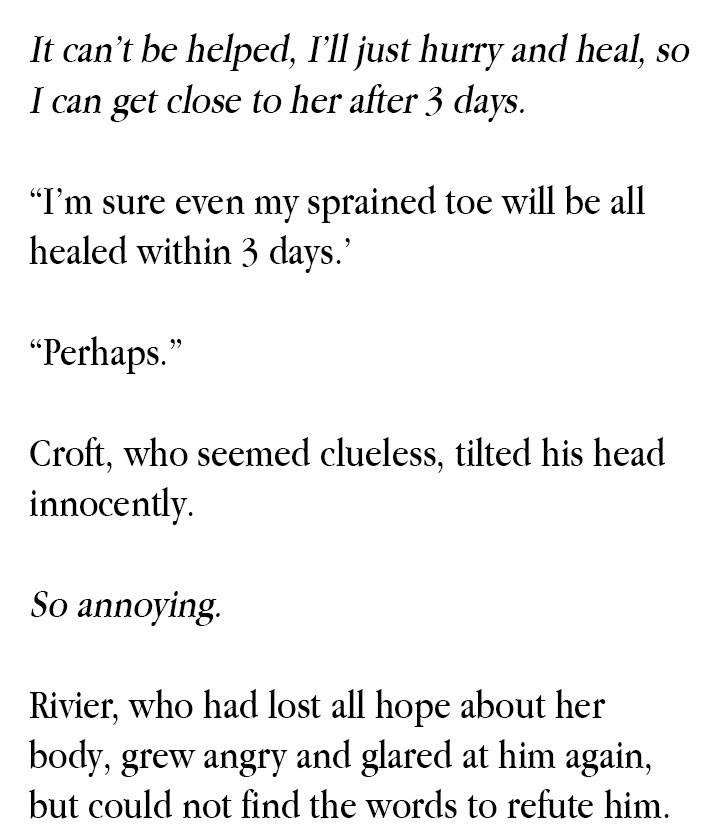 It can't be helped, I'll just hurry and heal, so I can get close to her after 3 days.

"I'm sure even my sprained toe will be all healed within 3 days.'

"Perhaps."

Croft, who seemed clueless, tilted his head innocently.

So annoying.

Rivier, who had lost all hope about her body, grew angry and glared at him again, but could not find the words to refute him.